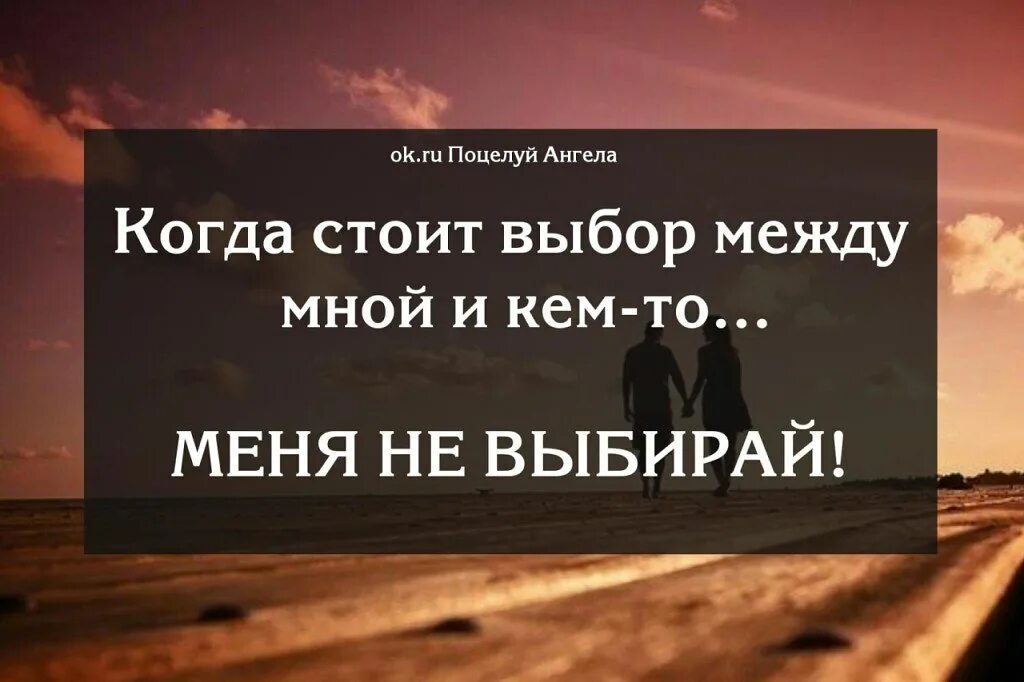 ok.ru Поцелуй Ангела

Когда стоит выбор между мной и кем-то...

МЕНЯ НЕ ВЫБИРАЙ!